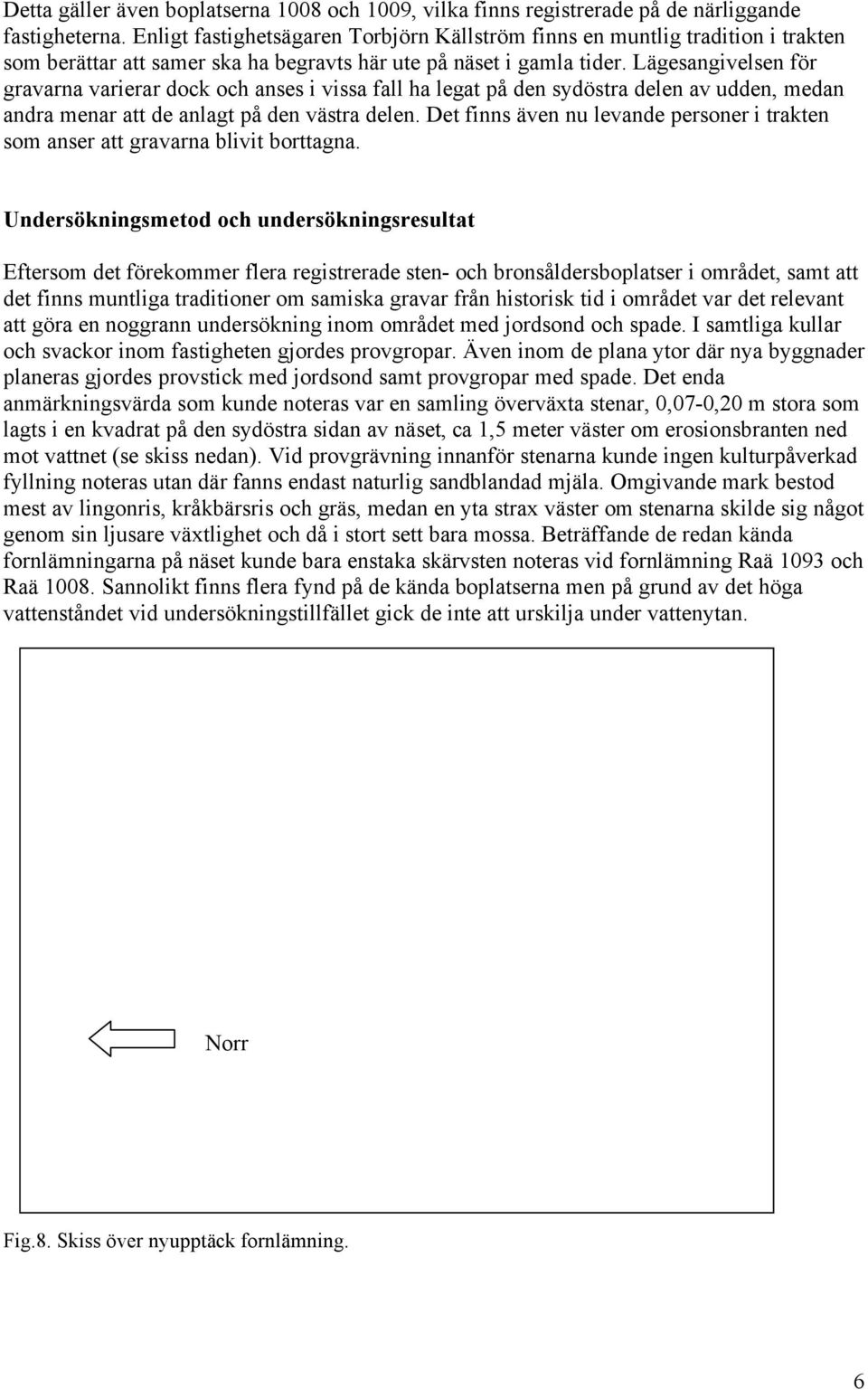 Detta gäller även boplatserna 1008 och 1009, vilka finns registrerade på de närliggande fastigheterna. Enligt fastighetsägaren Torbjörn Källström finns en muntlig tradition i trakten som berättar att samer ska ha begravts här ute på näset i gamla tider. Lägesangivelsen för gravarna varierar dock och anses i vissa fall ha legat på den sydöstra delen av udden, medan andra menar att de anlagt på den västra delen. Det finns även nu levande personer i trakten som anser att gravarna blivit borttagna.

Undersökningsmetod och undersökningsresultat

Eftersom det förekommer flera registrerade sten- och bronsåldersboplatser i området, samt att det finns muntliga traditioner om samiska gravar från historisk tid i området var det relevant att göra en noggrann undersökning inom området med jordsond och spade. I samtliga kullar och svackor inom fastigheten gjordes provgropar. Även inom de plana ytor där nya byggnader planeras gjordes provstick med jordsond samt provgropar med spade. Det enda anmärkningsvärda som kunde noteras var en samling överväxta stenar, 0,07-0,20 m stora som lagts i en kvadrat på den sydöstra sidan av näset, ca 1,5 meter väster om erosionsbranten ned mot vattnet (se skiss nedan). Vid provgrävning innanför stenarna kunde ingen kulturpåverkad fyllning noteras utan där fanns endast naturlig sandblandad mjäla. Omgivande mark bestod mest av lingonris, kråkbärsris och gräs, medan en yta strax väster om stenarna skilde sig något genom sin ljusare växtlighet och då i stort sett bara mossa. Beträffande de redan kända fornlämningarna på näset kunde bara enstaka skärvsten noteras vid fornlämning Raä 1093 och Raä 1008. Sannolikt finns flera fynd på de kända boplatserna men på grund av det höga vattenståndet vid undersökningstillfället gick de inte att urskilja under vattenytan.

Norr

Fig.8. Skiss över nyupptäck fornlämning.

6